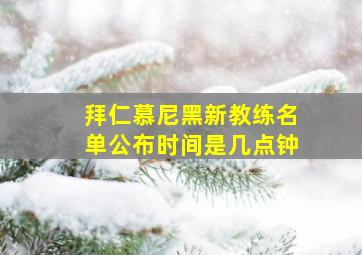 拜仁慕尼黑新教练名单公布时间是几点钟